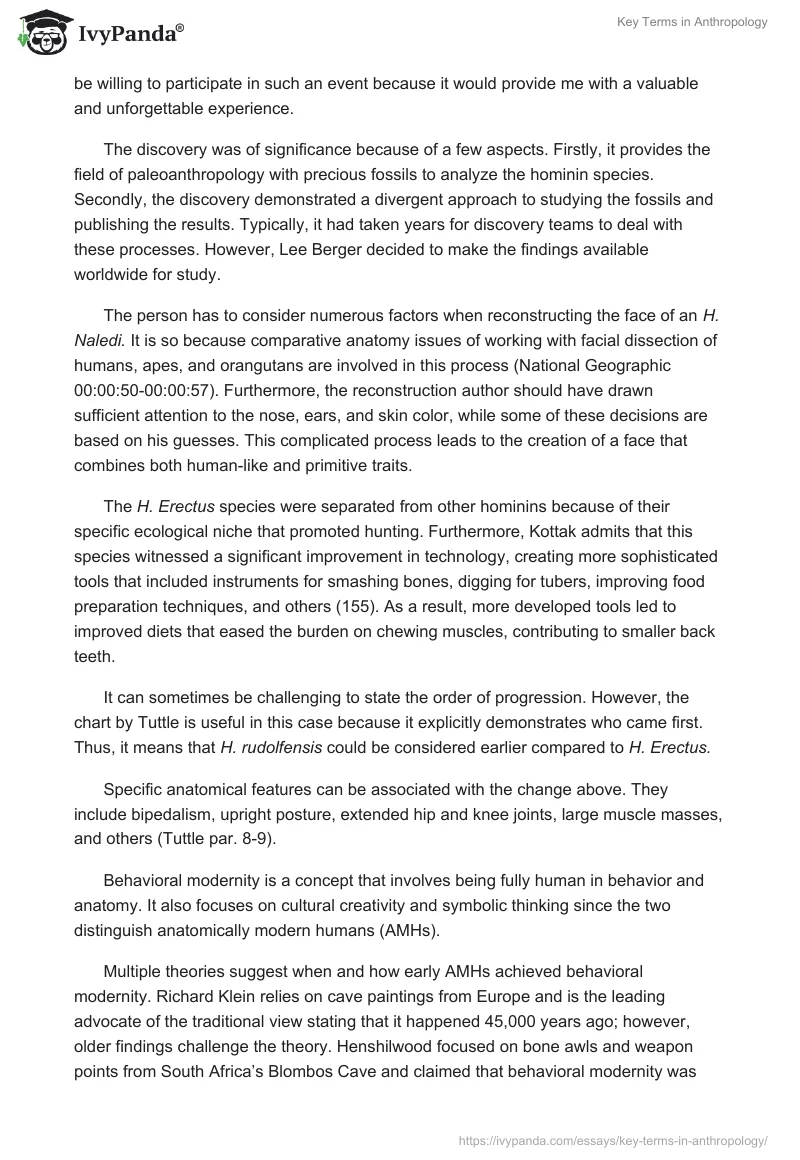 IvyPanda®

Key Terms in Anthropology

be willing to participate in such an event because it would provide me with a valuable and unforgettable experience.

The discovery was of significance because of a few aspects. Firstly, it provides the field of paleoanthropology with precious fossils to analyze the hominin species. Secondly, the discovery demonstrated a divergent approach to studying the fossils and publishing the results. Typically, it had taken years for discovery teams to deal with these processes. However, Lee Berger decided to make the findings available worldwide for study.

The person has to consider numerous factors when reconstructing the face of an H. Naledi. It is so because comparative anatomy issues of working with facial dissection of humans, apes, and orangutans are involved in this process (National Geographic 00:00:50-00:00:57). Furthermore, the reconstruction author should have drawn sufficient attention to the nose, ears, and skin color, while some of these decisions are based on his guesses. This complicated process leads to the creation of a face that combines both human-like and primitive traits.

The H. Erectus species were separated from other hominins because of their specific ecological niche that promoted hunting. Furthermore, Kottak admits that this species witnessed a significant improvement in technology, creating more sophisticated tools that included instruments for smashing bones, digging for tubers, improving food preparation techniques, and others (155). As a result, more developed tools led to improved diets that eased the burden on chewing muscles, contributing to smaller back teeth.

It can sometimes be challenging to state the order of progression. However, the chart by Tuttle is useful in this case because it explicitly demonstrates who came first. Thus, it means that H. rudolfensis could be considered earlier compared to H. Erectus.

Specific anatomical features can be associated with the change above. They include bipedalism, upright posture, extended hip and knee joints, large muscle masses, and others (Tuttle par. 8-9).

Behavioral modernity is a concept that involves being fully human in behavior and anatomy. It also focuses on cultural creativity and symbolic thinking since the two distinguish anatomically modern humans (AMHs).

Multiple theories suggest when and how early AMHs achieved behavioral modernity. Richard Klein relies on cave paintings from Europe and is the leading advocate of the traditional view stating that it happened 45,000 years ago; however, older findings challenge the theory. Henshilwood focused on bone awls and weapon points from South Africa's Blombos Cave and claimed that behavioral modernity was

https://ivypanda.com/essays/key-terms-in-anthropology/